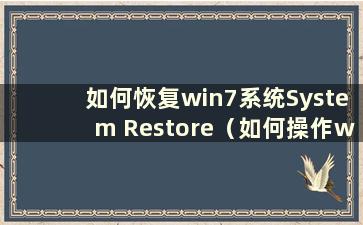 如何恢复win7系统System Restore（如何操作w